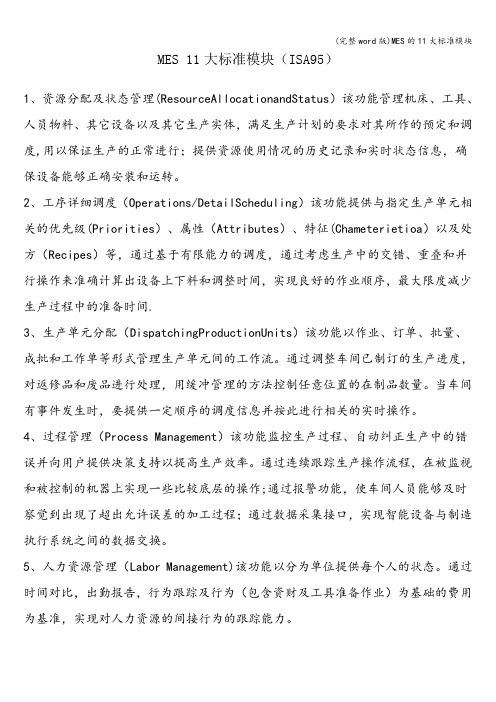 (完整word版)MES的11大标准模块

MES 11大标准模块（ISA95）

1、资源分配及状态管理(ResourceAllocationandStatus）该功能管理机床、工具、人员物料、其它设备以及其它生产实体，满足生产计划的要求对其所作的预定和调度,用以保证生产的正常进行；提供资源使用情况的历史记录和实时状态信息，确保设备能够正确安装和运转。

2、工序详细调度（Operations/DetailScheduling）该功能提供与指定生产单元相关的优先级(Priorities）、属性（Attributes）、特征(Chameterietioa）以及处方（Recipes）等，通过基于有限能力的调度，通过考虑生产中的交错、重叠和并行操作来准确计算出设备上下料和调整时间，实现良好的作业顺序，最大限度减少生产过程中的准备时间.

3、生产单元分配（DispatchingProductionUnits）该功能以作业、订单、批量、成批和工作单等形式管理生产单元间的工作流。通过调整车间已制订的生产进度，对返修品和废品进行处理，用缓冲管理的方法控制任意位置的在制品数量。当车间有事件发生时，要提供一定顺序的调度信息并按此进行相关的实时操作。

4、过程管理（Process Management）该功能监控生产过程、自动纠正生产中的错误并向用户提供决策支持以提高生产效率。通过连续跟踪生产操作流程，在被监视和被控制的机器上实现一些比较底层的操作;通过报警功能，使车间人员能够及时察觉到出现了超出允许误差的加工过程；通过数据采集接口，实现智能设备与制造执行系统之间的数据交换。

5、人力资源管理（Labor Management)该功能以分为单位提供每个人的状态。通过时间对比，出勤报告，行为跟踪及行为（包含资财及工具准备作业）为基础的费用为基准，实现对人力资源的间接行为的跟踪能力。